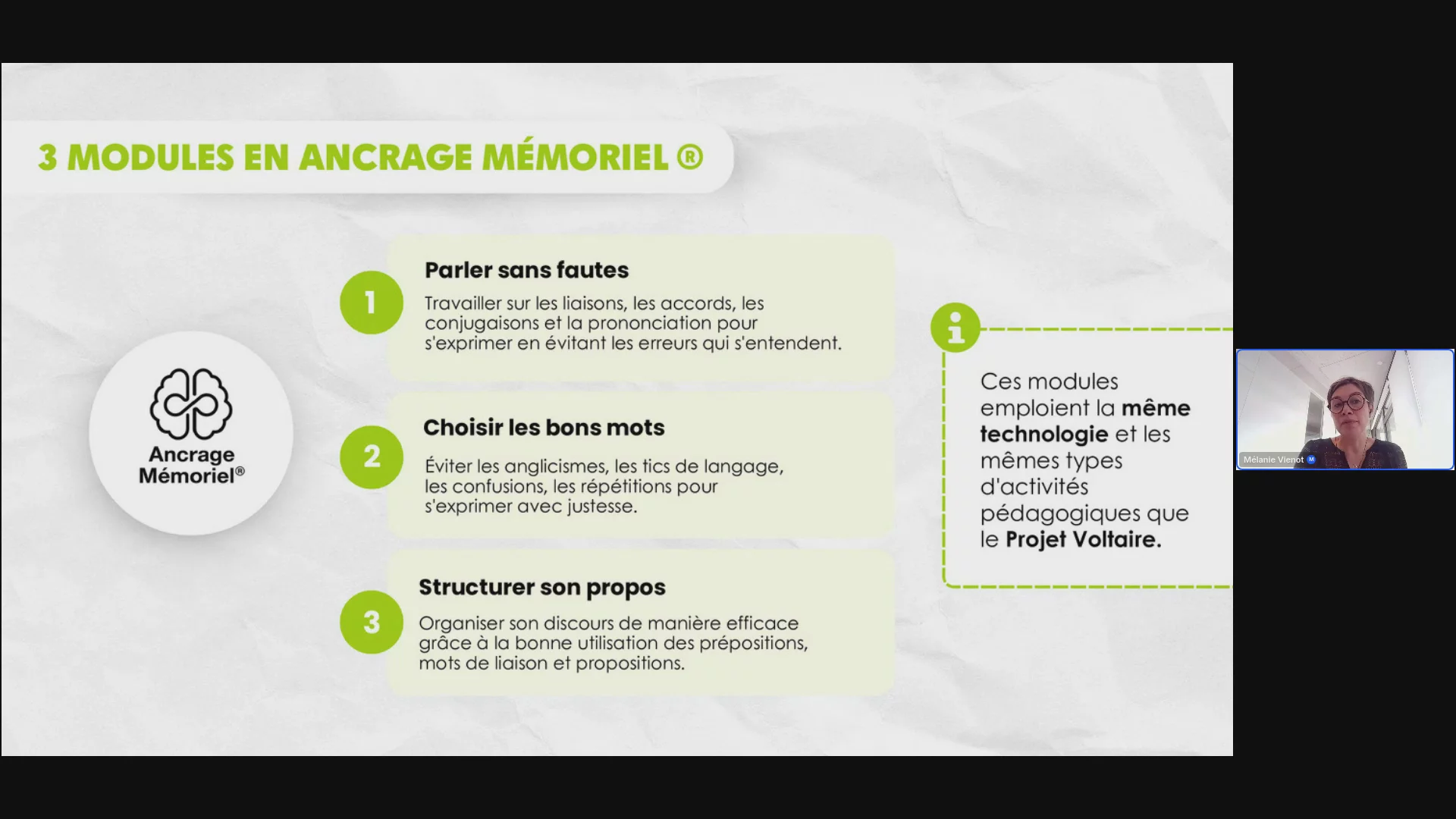 3 MODULES EN ANCRAGE MÉMORIEL ®

Ancrage Mémoriel®

1

Parler sans fautes

Travailler sur les liaisons, les accords, les conjugaisons et la prononciation pour s'exprimer en évitant les erreurs qui s'entendent.

2

Choisir les bons mots

Éviter les anglicismes, les tics de langage, les confusions, les répétitions pour s'exprimer avec justesse.

3

Structurer son propos

Organiser son discours de manière efficace grâce à la bonne utilisation des prépositions, mots de liaison et propositions.

Ces modules emploient la même technologie et les mêmes types d'activités pédagogiques que le Projet Voltaire.

Mélanie Vienot